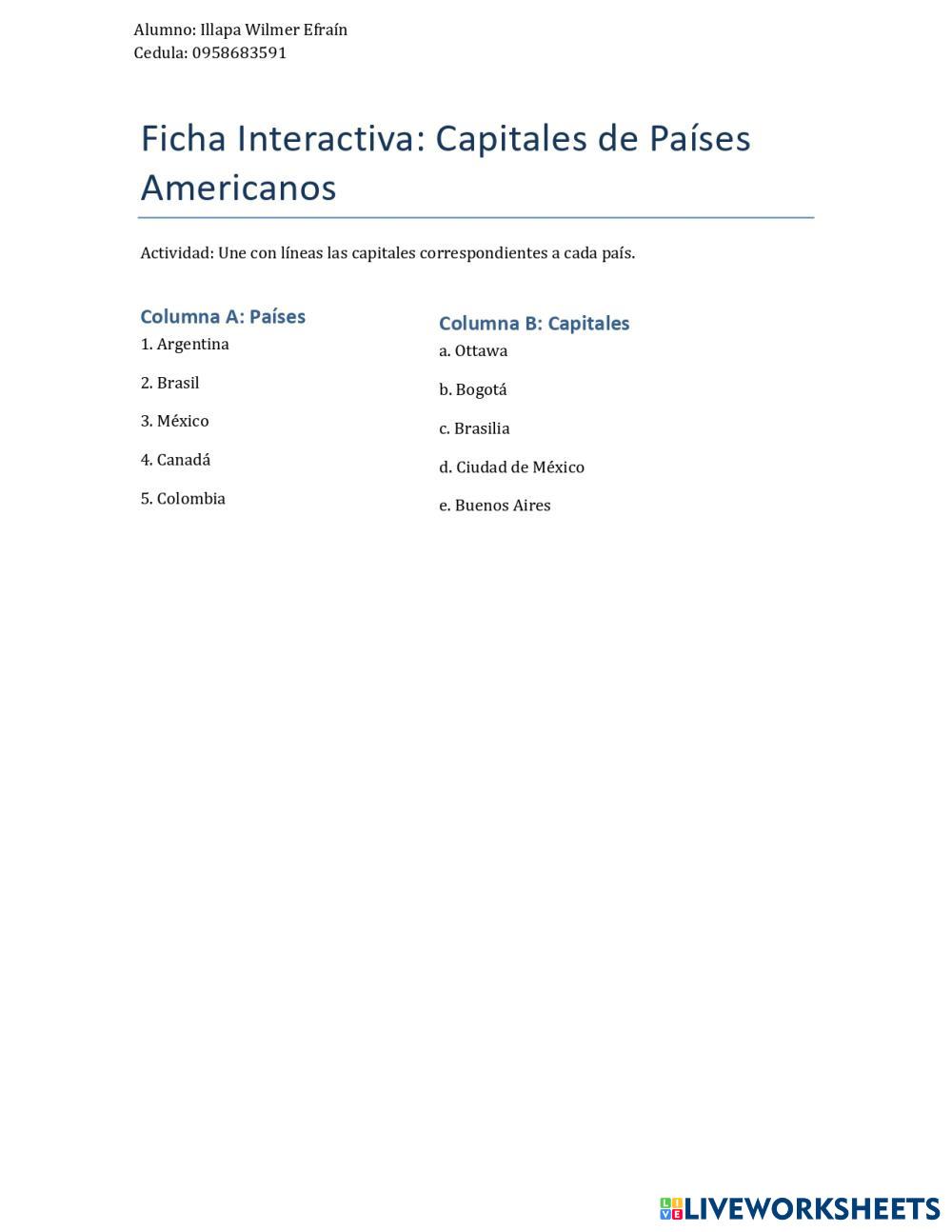 Alumno: Illapa Wilmer Efraín
Cedula: 0958683591

Ficha Interactiva: Capitales de Países Americanos

Actividad: Une con líneas las capitales correspondientes a cada país.

Columna A: Países
1. Argentina
2. Brasil
3. México
4. Canadá
5. Colombia

Columna B: Capitales
a. Ottawa
b. Bogotá
c. Brasilia
d. Ciudad de México
e. Buenos Aires

LIVEWORKSHEETS